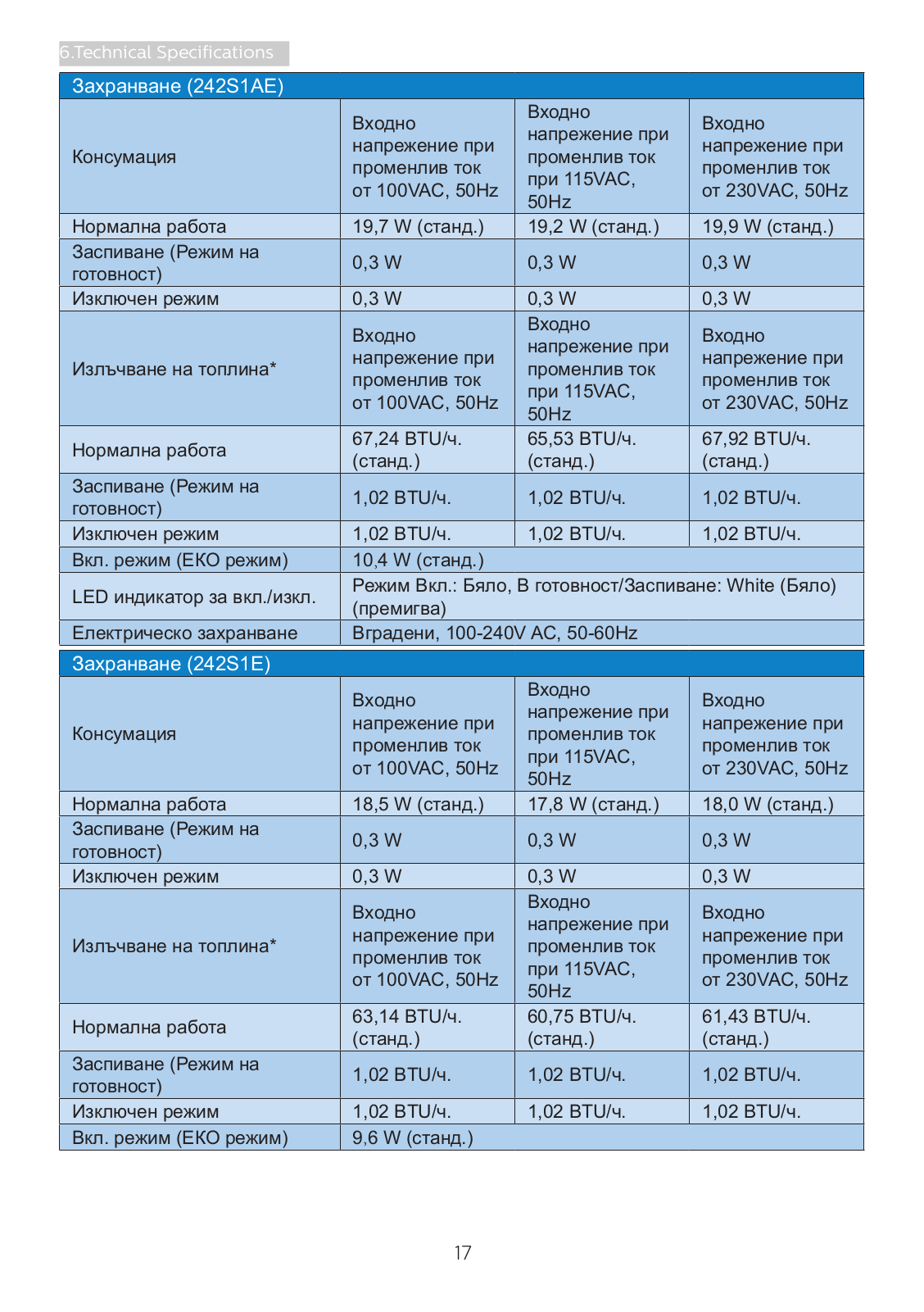 6.Technical Specifications

| Захранване (242S1AE) | | | |
|---|---|---|---|
| Консумация | Входно напрежение при променлив ток от 100VAC, 50Hz | Входно напрежение при променлив ток при 115VAC, 50Hz | Входно напрежение при променлив ток от 230VAC, 50Hz |
| Нормална работа | 19,7 W (станд.) | 19,2 W (станд.) | 19,9 W (станд.) |
| Заспиване (Режим на готовност) | 0,3 W | 0,3 W | 0,3 W |
| Изключен режим | 0,3 W | 0,3 W | 0,3 W |
| Излъчване на топлина* | Входно напрежение при променлив ток от 100VAC, 50Hz | Входно напрежение при променлив ток при 115VAC, 50Hz | Входно напрежение при променлив ток от 230VAC, 50Hz |
| Нормална работа | 67,24 BTU/ч. (станд.) | 65,53 BTU/ч. (станд.) | 67,92 BTU/ч. (станд.) |
| Заспиване (Режим на готовност) | 1,02 BTU/ч. | 1,02 BTU/ч. | 1,02 BTU/ч. |
| Изключен режим | 1,02 BTU/ч. | 1,02 BTU/ч. | 1,02 BTU/ч. |
| Вкл. режим (ЕКО режим) | 10,4 W (станд.) | | |
| LED индикатор за вкл./изкл. | Режим Вкл.: Бяло, В готовност/Заспиване: White (Бяло) (премигва) | | |
| Електрическо захранване | Вградени, 100-240V AC, 50-60Hz | | |

| Захранване (242S1E) | | | |
|---|---|---|---|
| Консумация | Входно напрежение при променлив ток от 100VAC, 50Hz | Входно напрежение при променлив ток при 115VAC, 50Hz | Входно напрежение при променлив ток от 230VAC, 50Hz |
| Нормална работа | 18,5 W (станд.) | 17,8 W (станд.) | 18,0 W (станд.) |
| Заспиване (Режим на готовност) | 0,3 W | 0,3 W | 0,3 W |
| Изключен режим | 0,3 W | 0,3 W | 0,3 W |
| Излъчване на топлина* | Входно напрежение при променлив ток от 100VAC, 50Hz | Входно напрежение при променлив ток при 115VAC, 50Hz | Входно напрежение при променлив ток от 230VAC, 50Hz |
| Нормална работа | 63,14 BTU/ч. (станд.) | 60,75 BTU/ч. (станд.) | 61,43 BTU/ч. (станд.) |
| Заспиване (Режим на готовност) | 1,02 BTU/ч. | 1,02 BTU/ч. | 1,02 BTU/ч. |
| Изключен режим | 1,02 BTU/ч. | 1,02 BTU/ч. | 1,02 BTU/ч. |
| Вкл. режим (ЕКО режим) | 9,6 W (станд.) | | |

17